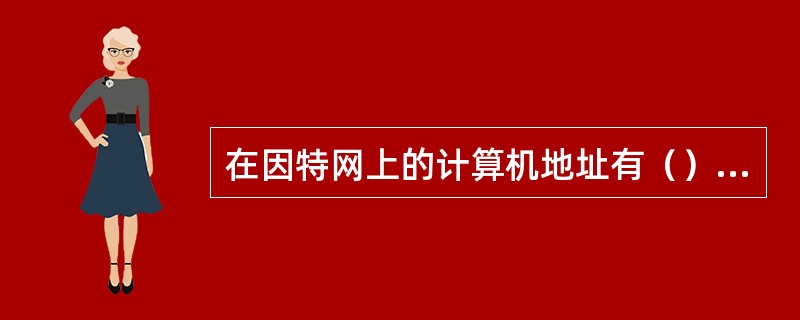 在因特网上的计算机地址有（）...